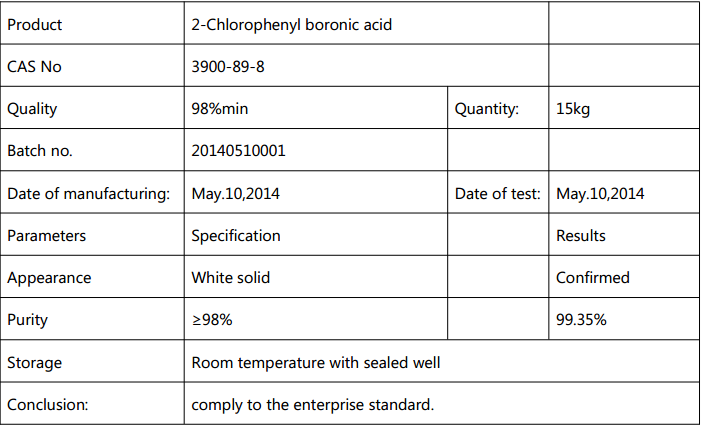 | Product | 2-Chlorophenyl boronic acid | | |
|---|---|---|---|
| CAS No | 3900-89-8 | | |
| Quality | 98%min | Quantity: | 15kg |
| Batch no. | 20140510001 | | |
| Date of manufacturing: | May.10,2014 | Date of test: | May.10,2014 |
| Parameters | Specification | | Results |
| Appearance | White solid | | Confirmed |
| Purity | ≥98% | | 99.35% |
| Storage | Room temperature with sealed well | | |
| Conclusion: | comply to the enterprise standard. | | |